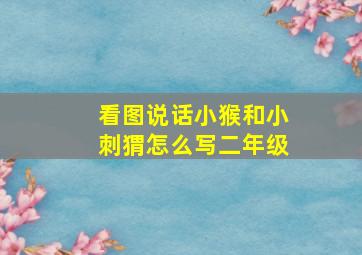 看图说话小猴和小刺猬怎么写二年级